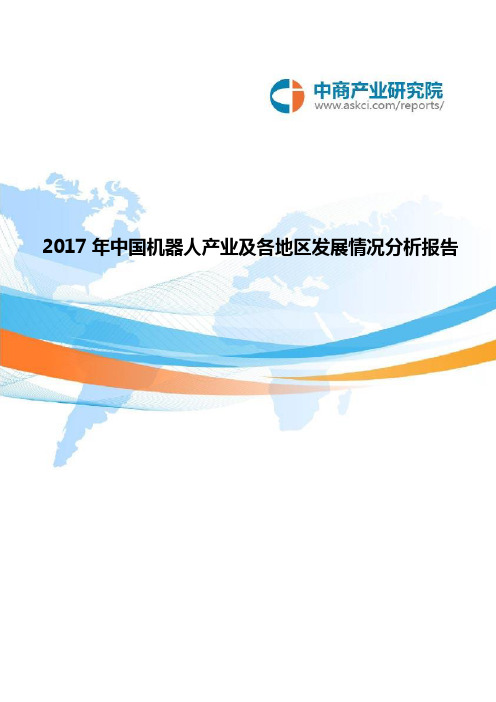 中商产业研究院
www.askci.com/reports/

2017 年中国机器人产业及各地区发展情况分析报告